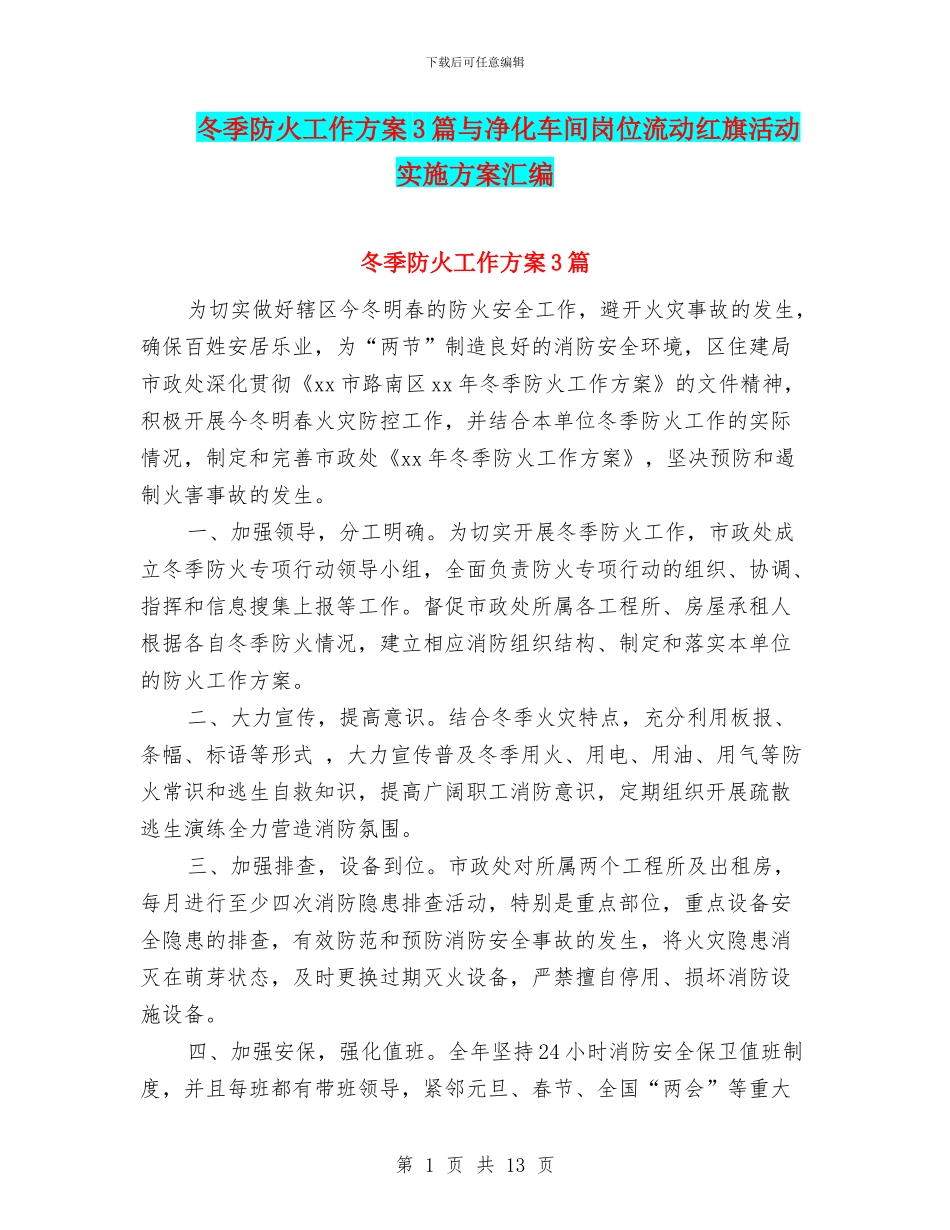 下载后可任意编辑

冬季防火工作方案3篇与净化车间岗位流动红旗活动实施方案汇编

冬季防火工作方案3篇

为切实做好辖区今冬明春的防火安全工作，避开火灾事故的发生，确保百姓安居乐业，为“两节”制造良好的消防安全环境，区住建局市政处深化贯彻《xx市路南区xx年冬季防火工作方案》的文件精神，积极开展今冬明春火灾防控工作，并结合本单位冬季防火工作的实际情况，制定和完善市政处《xx年冬季防火工作方案》，坚决预防和遏制火害事故的发生。

一、加强领导，分工明确。为切实开展冬季防火工作，市政处成立冬季防火专项行动领导小组，全面负责防火专项行动的组织、协调、指挥和信息搜集上报等工作。督促市政处所属各工程所、房屋承租人根据各自冬季防火情况，建立相应消防组织结构、制定和落实本单位的防火工作方案。

二、大力宣传，提高意识。结合冬季火灾特点，充分利用板报、条幅、标语等形式 ，大力宣传普及冬季用火、用电、用油、用气等防火常识和逃生自救知识，提高广阔职工消防意识，定期组织开展疏散逃生演练全力营造消防氛围。

三、加强排查，设备到位。市政处对所属两个工程所及出租房，每月进行至少四次消防隐患排查活动，特别是重点部位，重点设备安全隐患的排查，有效防范和预防消防安全事故的发生，将火灾隐患消灭在萌芽状态，及时更换过期灭火设备，严禁擅自停用、损坏消防设施设备。

四、加强安保，强化值班。全年坚持24小时消防安全保卫值班制度，并且每班都有带班领导，紧邻元旦、春节、全国“两会”等重大

第 1 页 共 13 页